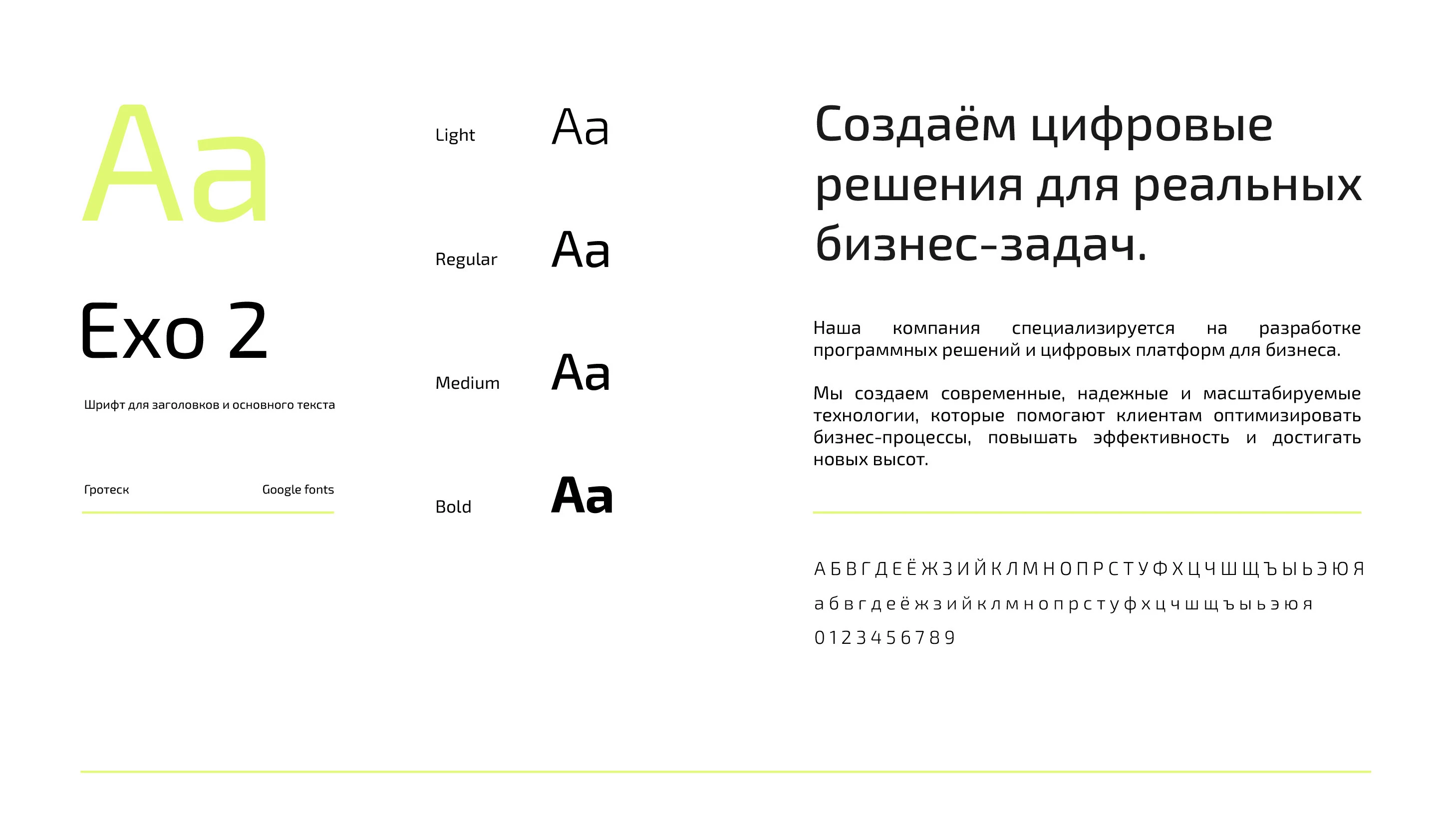 Aa

Exo 2

Шрифт для заголовков и основного текста

Гротеск Google fonts

Light Aa

Regular Aa

Medium Aa

Bold Aa

Создаём цифровые решения для реальных бизнес-задач.

Наша компания специализируется на разработке программных решений и цифровых платформ для бизнеса.

Мы создаем современные, надежные и масштабируемые технологии, которые помогают клиентам оптимизировать бизнес-процессы, повышать эффективность и достигать новых высот.

А Б В Г Д Е Ё Ж З И Й К Л М Н О П Р С Т У Ф Х Ц Ч Ш Щ Ъ Ы Ь Э Ю Я

а б в г д е ё ж з и й к л м н о п р с т у ф х ц ч ш щ ъ ы ь э ю я

0 1 2 3 4 5 6 7 8 9